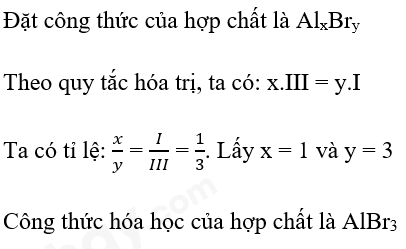 Đặt công thức của hợp chất là $Al_xBr_y$

Theo quy tắc hóa trị, ta có: x.III = y.I

Ta có tỉ lệ: $\frac{x}{y} = \frac{I}{III} = \frac{1}{3}$. Lấy x = 1 và y = 3

Công thức hóa học của hợp chất là $AlBr_3$